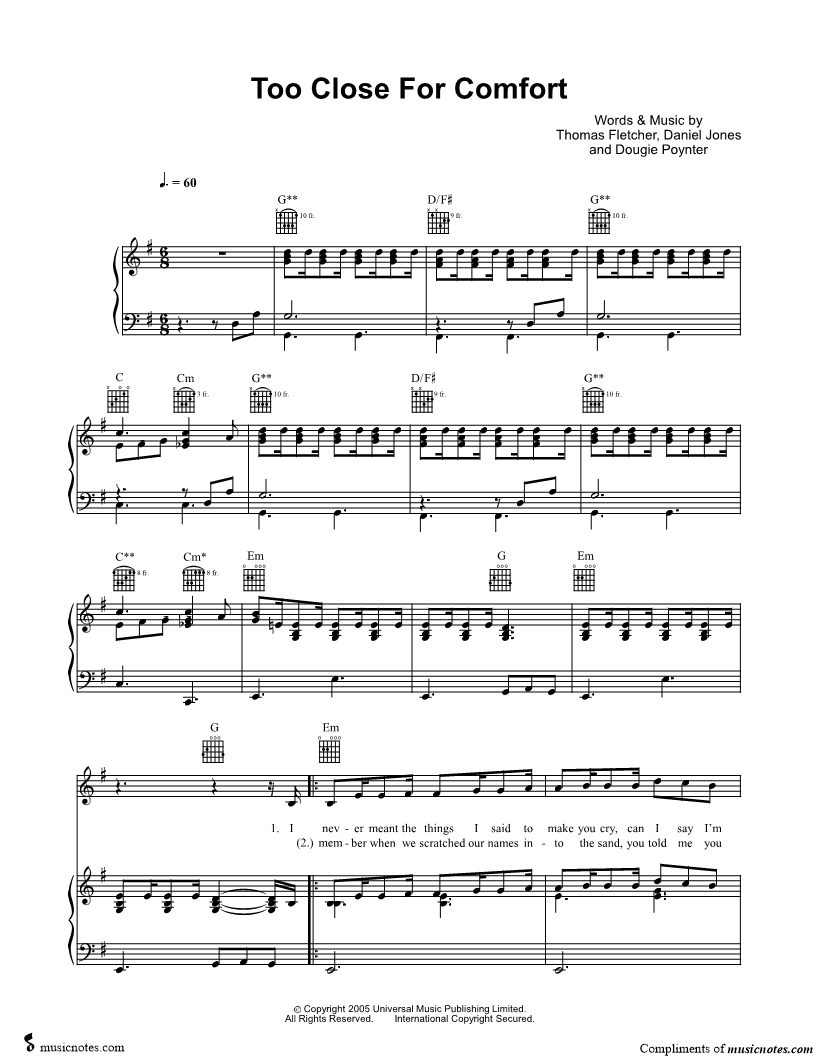 Too Close For Comfort

Words & Music by
Thomas Fletcher, Daniel Jones
and Dougie Poynter

♩. = 60

G**
10 fr.

D/F♯
9 fr.

G**
10 fr.

C

Cm
3 fr.

G**
10 fr.

D/F♯
9 fr.

G**
10 fr.

C**
8 fr.

Cm*
8 fr.

Em

G

Em

G

Em

1. I nev - er meant the things I said to make you cry, can I say I'm
(2.) mem - ber when we scratched our names in - to the sand, you told me you

© Copyright 2005 Universal Music Publishing Limited.
All Rights Reserved. International Copyright Secured.

musicnotes.com

Compliments of musicnotes.com